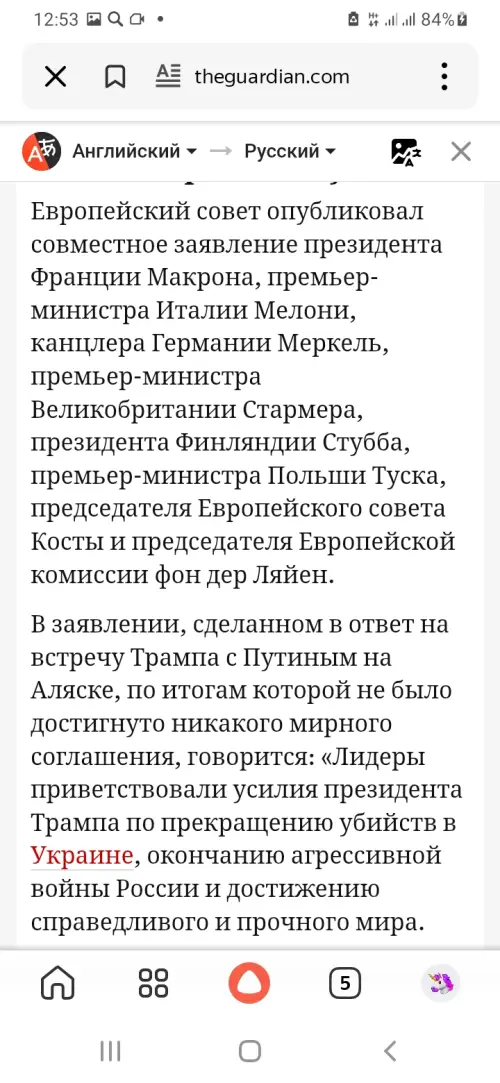 12:53 84%

theguardian.com

Английский → Русский

Европейский совет опубликовал совместное заявление президента Франции Макрона, премьер-министра Италии Мелони, канцлера Германии Меркель, премьер-министра Великобритании Стармера, президента Финляндии Стубба, премьер-министра Польши Туска, председателя Европейского совета Косты и председателя Европейской комиссии фон дер Ляйен.

В заявлении, сделанном в ответ на встречу Трампа с Путиным на Аляске, по итогам которой не было достигнуто никакого мирного соглашения, говорится: «Лидеры приветствовали усилия президента Трампа по прекращению убийств в Украине, окончанию агрессивной войны России и достижению справедливого и прочного мира.

5